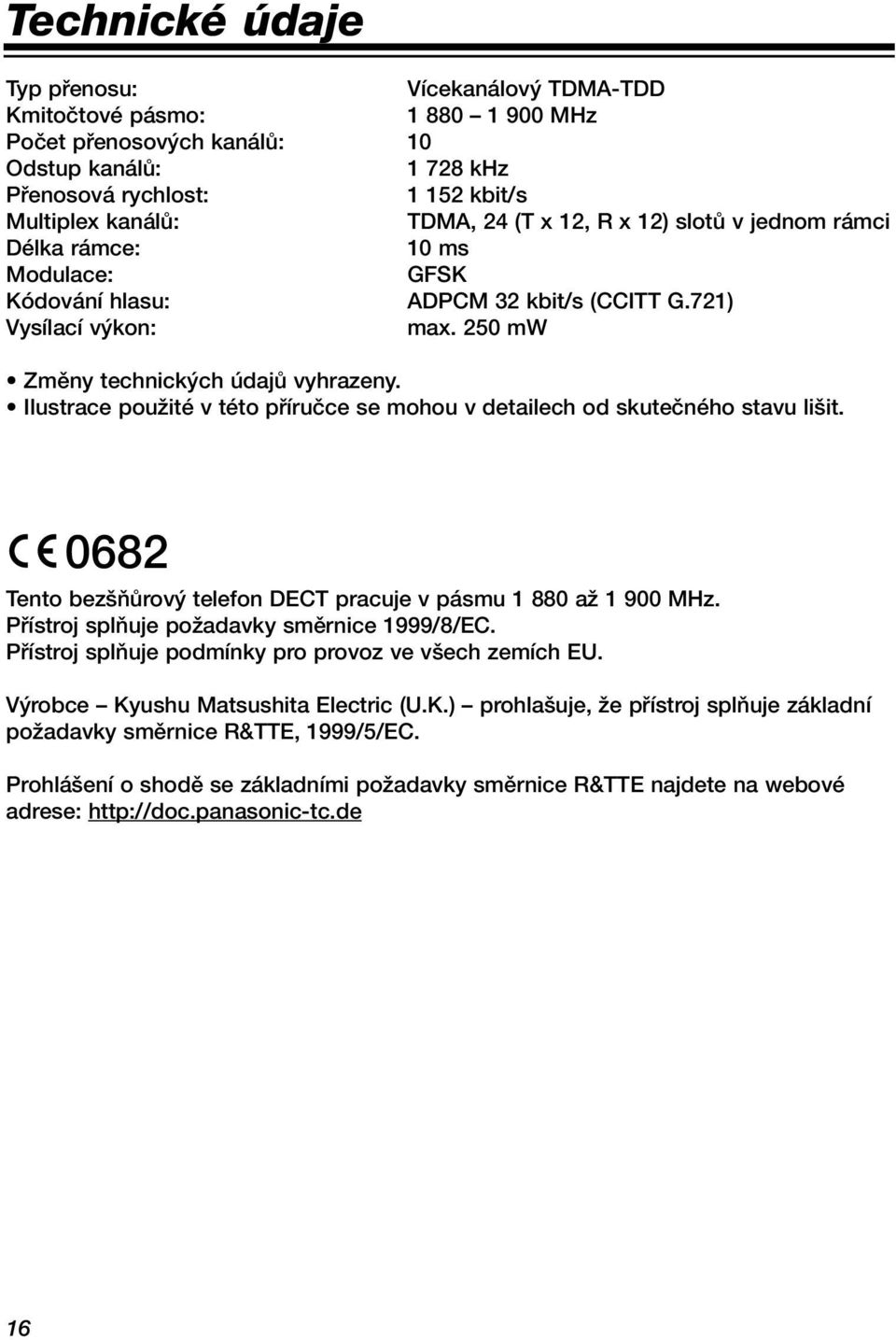 Technické údaje

| | |
|---|---|
| Typ přenosu: | Vícekanálový TDMA-TDD |
| Kmitočtové pásmo: | 1 880 – 1 900 MHz |
| Počet přenosových kanálů: | 10 |
| Odstup kanálů: | 1 728 kHz |
| Přenosová rychlost: | 1 152 kbit/s |
| Multiplex kanálů: | TDMA, 24 (T x 12, R x 12) slotů v jednom rámci |
| Délka rámce: | 10 ms |
| Modulace: | GFSK |
| Kódování hlasu: | ADPCM 32 kbit/s (CCITT G.721) |
| Vysílací výkon: | max. 250 mW |

• Změny technických údajů vyhrazeny.
• Ilustrace použité v této příručce se mohou v detailech od skutečného stavu lišit.

CE 0682

Tento bezšňůrový telefon DECT pracuje v pásmu 1 880 až 1 900 MHz.
Přístroj splňuje požadavky směrnice 1999/8/EC.
Přístroj splňuje podmínky pro provoz ve všech zemích EU.

Výrobce – Kyushu Matsushita Electric (U.K.) – prohlašuje, že přístroj splňuje základní požadavky směrnice R&TTE, 1999/5/EC.

Prohlášení o shodě se základními požadavky směrnice R&TTE najdete na webové adrese: http://doc.panasonic-tc.de

16